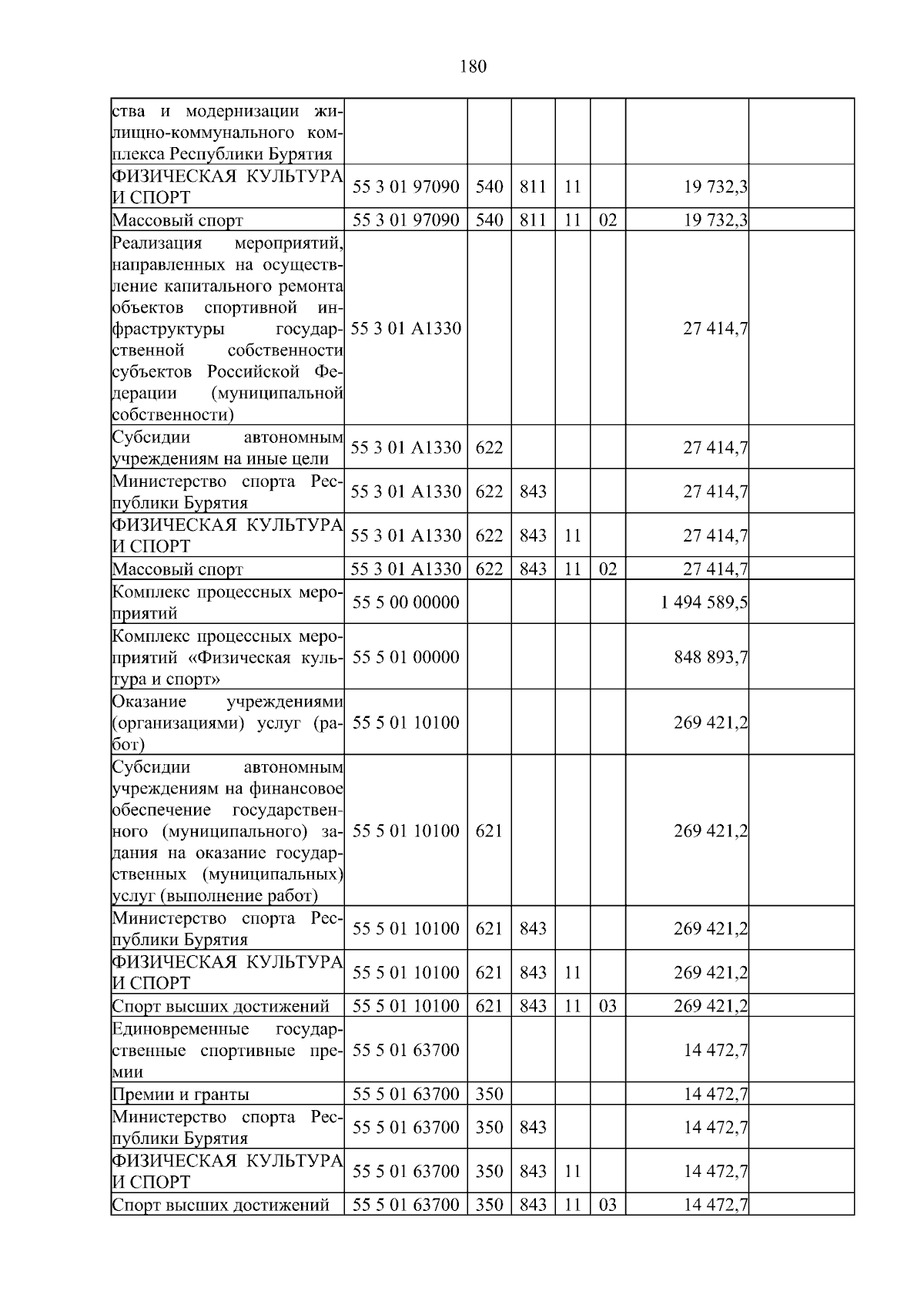 180

| ства и модернизации жилищно-коммунального комплекса Республики Бурятия | | | | | | | |
|---|---|---|---|---|---|---|---|
| ФИЗИЧЕСКАЯ КУЛЬТУРА И СПОРТ | 55 3 01 97090 | 540 | 811 | 11 | | 19 732,3 | |
| Массовый спорт | 55 3 01 97090 | 540 | 811 | 11 | 02 | 19 732,3 | |
| Реализация мероприятий, направленных на осуществление капитального ремонта объектов спортивной инфраструктуры государственной собственности субъектов Российской Федерации (муниципальной собственности) | 55 3 01 A1330 | | | | | 27 414,7 | |
| Субсидии автономным учреждениям на иные цели | 55 3 01 A1330 | 622 | | | | 27 414,7 | |
| Министерство спорта Республики Бурятия | 55 3 01 A1330 | 622 | 843 | | | 27 414,7 | |
| ФИЗИЧЕСКАЯ КУЛЬТУРА И СПОРТ | 55 3 01 A1330 | 622 | 843 | 11 | | 27 414,7 | |
| Массовый спорт | 55 3 01 A1330 | 622 | 843 | 11 | 02 | 27 414,7 | |
| Комплекс процессных мероприятий | 55 5 00 00000 | | | | | 1 494 589,5 | |
| Комплекс процессных мероприятий «Физическая культура и спорт» | 55 5 01 00000 | | | | | 848 893,7 | |
| Оказание учреждениями (организациями) услуг (работ) | 55 5 01 10100 | | | | | 269 421,2 | |
| Субсидии автономным учреждениям на финансовое обеспечение государственного (муниципального) задания на оказание государственных (муниципальных) услуг (выполнение работ) | 55 5 01 10100 | 621 | | | | 269 421,2 | |
| Министерство спорта Республики Бурятия | 55 5 01 10100 | 621 | 843 | | | 269 421,2 | |
| ФИЗИЧЕСКАЯ КУЛЬТУРА И СПОРТ | 55 5 01 10100 | 621 | 843 | 11 | | 269 421,2 | |
| Спорт высших достижений | 55 5 01 10100 | 621 | 843 | 11 | 03 | 269 421,2 | |
| Единовременные государственные спортивные премии | 55 5 01 63700 | | | | | 14 472,7 | |
| Премии и гранты | 55 5 01 63700 | 350 | | | | 14 472,7 | |
| Министерство спорта Республики Бурятия | 55 5 01 63700 | 350 | 843 | | | 14 472,7 | |
| ФИЗИЧЕСКАЯ КУЛЬТУРА И СПОРТ | 55 5 01 63700 | 350 | 843 | 11 | | 14 472,7 | |
| Спорт высших достижений | 55 5 01 63700 | 350 | 843 | 11 | 03 | 14 472,7 | |